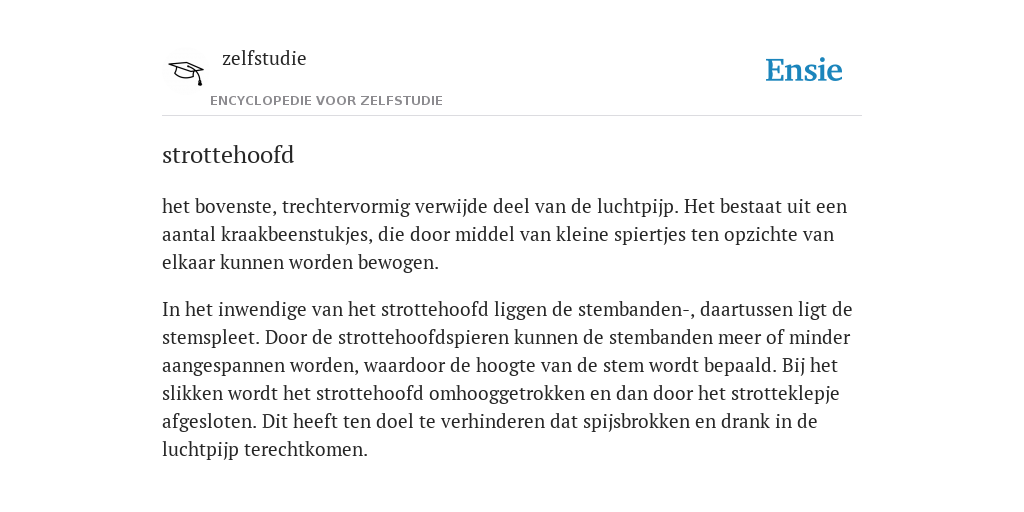 zelfstudie

ENCYCLOPEDIE VOOR ZELFSTUDIE

Ensie

strottehoofd

het bovenste, trechtervormig verwijde deel van de luchtpijp. Het bestaat uit een aantal kraakbeenstukjes, die door middel van kleine spiertjes ten opzichte van elkaar kunnen worden bewogen.

In het inwendige van het strottehoofd liggen de stembanden-, daartussen ligt de stemspleet. Door de strottehoofdspieren kunnen de stembanden meer of minder aangespannen worden, waardoor de hoogte van de stem wordt bepaald. Bij het slikken wordt het strottehoofd omhooggetrokken en dan door het strotteklepje afgesloten. Dit heeft ten doel te verhinderen dat spijsbrokken en drank in de luchtpijp terechtkomen.